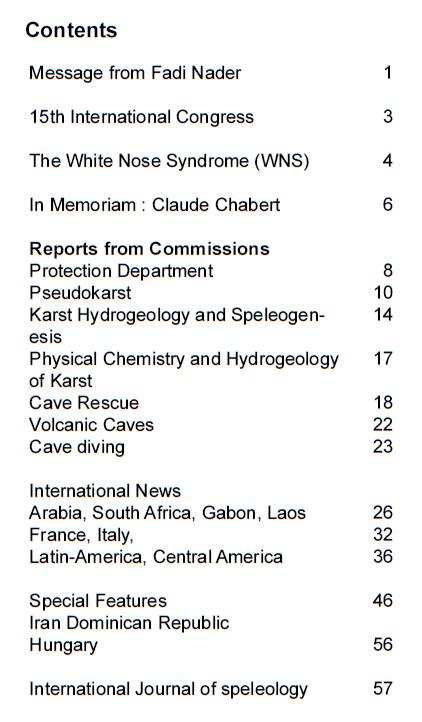 Contents

Message from Fadi Nader 1

15th International Congress 3

The White Nose Syndrome (WNS) 4

In Memoriam : Claude Chabert 6

Reports from Commissions
Protection Department 8
Pseudokarst 10
Karst Hydrogeology and Speleogenesis 14
Physical Chemistry and Hydrogeology of Karst 17
Cave Rescue 18
Volcanic Caves 22
Cave diving 23

International News
Arabia, South Africa, Gabon, Laos 26
France, Italy, 32
Latin-America, Central America 36

Special Features 46
Iran Dominican Republic
Hungary 56

International Journal of speleology 57